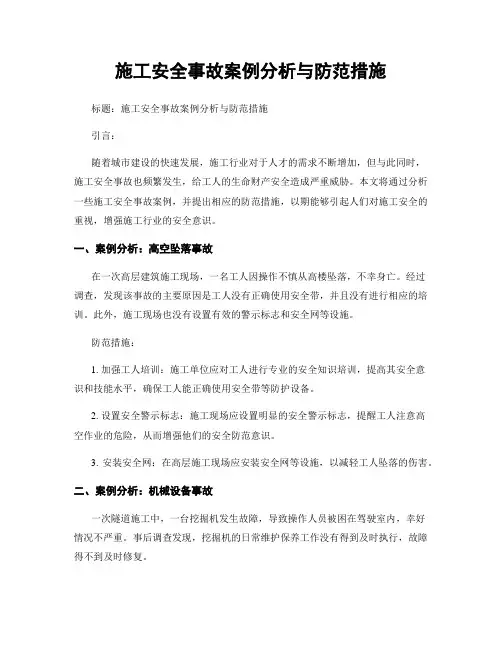 施工安全事故案例分析与防范措施

标题：施工安全事故案例分析与防范措施

引言：

随着城市建设的快速发展，施工行业对于人才的需求不断增加，但与此同时，施工安全事故也频繁发生，给工人的生命财产安全造成严重威胁。本文将通过分析一些施工安全事故案例，并提出相应的防范措施，以期能够引起人们对施工安全的重视，增强施工行业的安全意识。

一、案例分析：高空坠落事故

在一次高层建筑施工现场，一名工人因操作不慎从高楼坠落，不幸身亡。经过调查，发现该事故的主要原因是工人没有正确使用安全带，并且没有进行相应的培训。此外，施工现场也没有设置有效的警示标志和安全网等设施。

防范措施：

1. 加强工人培训：施工单位应对工人进行专业的安全知识培训，提高其安全意识和技能水平，确保工人能正确使用安全带等防护设备。

2. 设置安全警示标志：施工现场应设置明显的安全警示标志，提醒工人注意高空作业的危险，从而增强他们的安全防范意识。

3. 安装安全网：在高层施工现场应安装安全网等设施，以减轻工人坠落的伤害。

二、案例分析：机械设备事故

一次隧道施工中，一台挖掘机发生故障，导致操作人员被困在驾驶室内，幸好情况不严重。事后调查发现，挖掘机的日常维护保养工作没有得到及时执行，故障得不到及时修复。